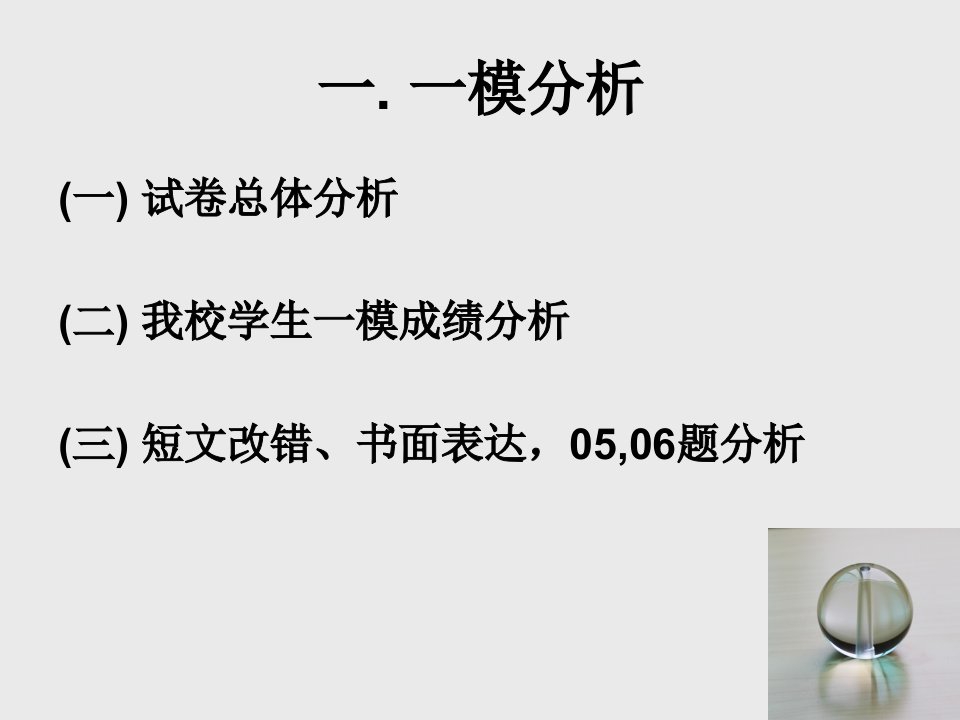 一. 一模分析

(一) 试卷总体分析

(二) 我校学生一模成绩分析

(三) 短文改错、书面表达，05,06题分析